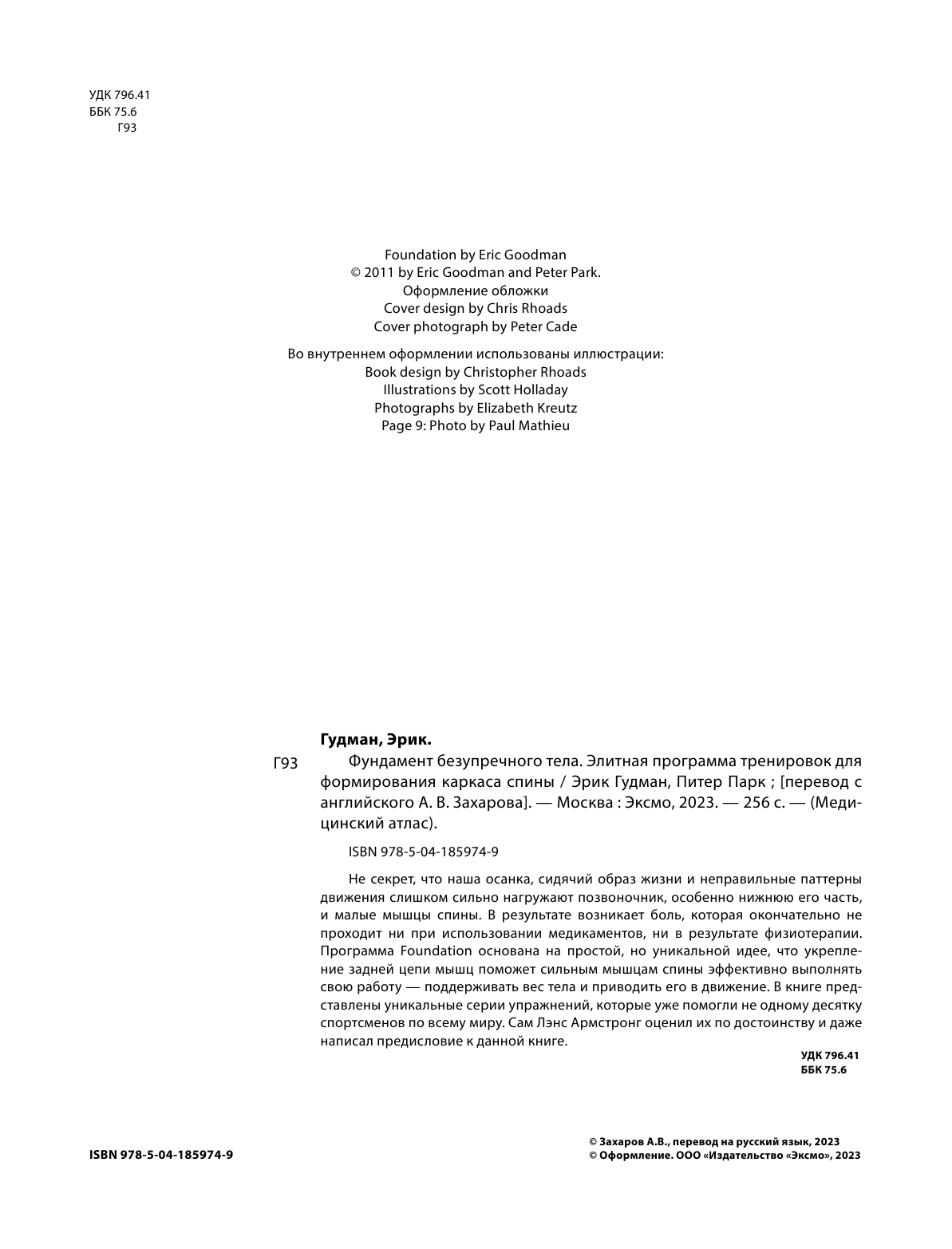 УДК 796.41
ББК 75.6
Г93

Foundation by Eric Goodman
© 2011 by Eric Goodman and Peter Park.
Оформление обложки
Cover design by Chris Rhoads
Cover photograph by Peter Cade

Во внутреннем оформлении использованы иллюстрации:
Book design by Christopher Rhoads
Illustrations by Scott Holladay
Photographs by Elizabeth Kreutz
Page 9: Photo by Paul Mathieu

Гудман, Эрик.

Г93 Фундамент безупречного тела. Элитная программа тренировок для формирования каркаса спины / Эрик Гудман, Питер Парк ; [перевод с английского А. В. Захарова]. — Москва : Эксмо, 2023. — 256 с. — (Медицинский атлас).

ISBN 978-5-04-185974-9

Не секрет, что наша осанка, сидячий образ жизни и неправильные паттерны движения слишком сильно нагружают позвоночник, особенно нижнюю его часть, и малые мышцы спины. В результате возникает боль, которая окончательно не проходит ни при использовании медикаментов, ни в результате физиотерапии. Программа Foundation основана на простой, но уникальной идее, что укрепление задней цепи мышц поможет сильным мышцам спины эффективно выполнять свою работу — поддерживать вес тела и приводить его в движение. В книге представлены уникальные серии упражнений, которые уже помогли не одному десятку спортсменов по всему миру. Сам Лэнс Армстронг оценил их по достоинству и даже написал предисловие к данной книге.

УДК 796.41
ББК 75.6

ISBN 978-5-04-185974-9

© Захаров А.В., перевод на русский язык, 2023
© Оформление. ООО «Издательство «Эксмо», 2023